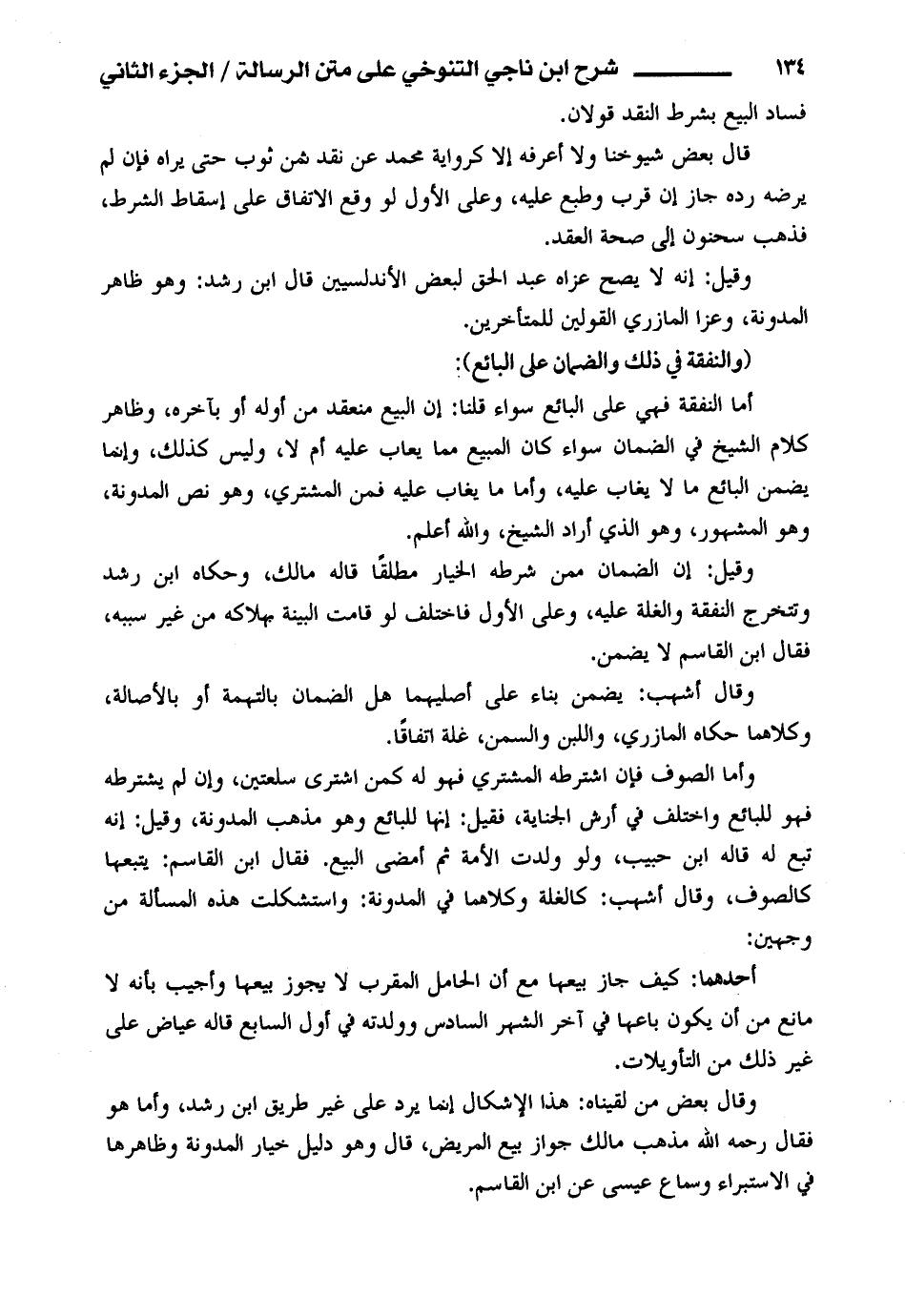 ١٣٤ شرح ابن ناجي التنوخي على متن الرسالة / الجزء الثاني

فساد البيع بشرط النقد قولان.

قال بعض شيوخنا ولا أعرفه إلا كرواية محمد عن نقد ثمن ثوب حتى يراه فإن لم يرضه رده جاز إن قرب وطبع عليه، وعلى الأول لو وقع الاتفاق على إسقاط الشرط، فذهب سحنون إلى صحة العقد.

وقيل: إنه لا يصح عزاه عبد الحق لبعض الأندلسيين قال ابن رشد: وهو ظاهر المدونة، وعزا المازري القولين للمتأخرين.

(والنفقة في ذلك والضمان على البائع):

أما النفقة فهي على البائع سواء قلنا: إن البيع منعقد من أوله أو بآخره، وظاهر كلام الشيخ في الضمان سواء كان المبيع مما يعاب عليه أم لا، وليس كذلك، وإنما يضمن البائع ما لا يغاب عليه، وأما ما يغاب عليه فمن المشتري، وهو نص المدونة، وهو المشهور، وهو الذي أراد الشيخ، والله أعلم.

وقيل: إن الضمان ممن شرطه الخيار مطلقًا قاله مالك، وحكاه ابن رشد وتتخرج النفقة والغلة عليه، وعلى الأول فاختلف لو قامت البينة بهلاكه من غير سببه، فقال ابن القاسم لا يضمن.

وقال أشهب: يضمن بناء على أصليهما هل الضمان بالتهمة أو بالأصالة، وكلاهما حكاه المازري، واللبن والسمن، غلة اتفاقًا.

وأما الصوف فإن اشترطه المشتري فهو له كمن اشترى سلعتين، وإن لم يشترطه فهو للبائع واختلف في أرش الجناية، فقيل: إنها للبائع وهو مذهب المدونة، وقيل: إنه تبع له قاله ابن حبيب، ولو ولدت الأمة ثم أمضى البيع. فقال ابن القاسم: يتبعها كالصوف، وقال أشهب: كالغلة وكلاهما في المدونة: واستشكلت هذه المسألة من وجهين:

أحدهما: كيف جاز بيعها مع أن الحامل المقرب لا يجوز بيعها وأجيب بأنه لا مانع من أن يكون باعها في آخر الشهر السادس وولدته في أول السابع قاله عياض على غير ذلك من التأويلات.

وقال بعض من لقيناه: هذا الإشكال إنما يرد على غير طريق ابن رشد، وأما هو فقال رحمه الله مذهب مالك جواز بيع المريض، قال وهو دليل خيار المدونة وظاهرها في الاستبراء وسماع عيسى عن ابن القاسم.